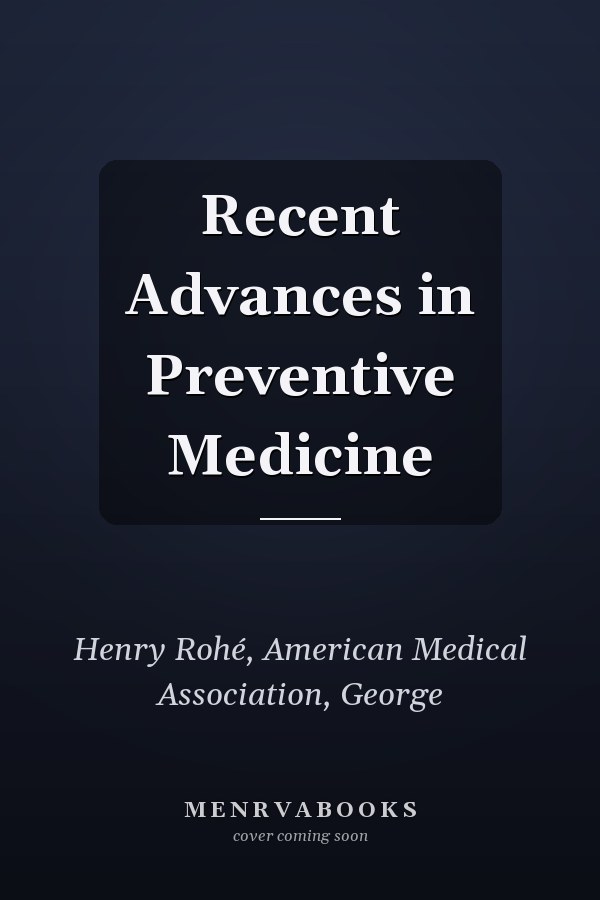 Recent Advances in Preventive Medicine

Henry Rohé, American Medical Association, George

MENRVABOOKS
cover coming soon